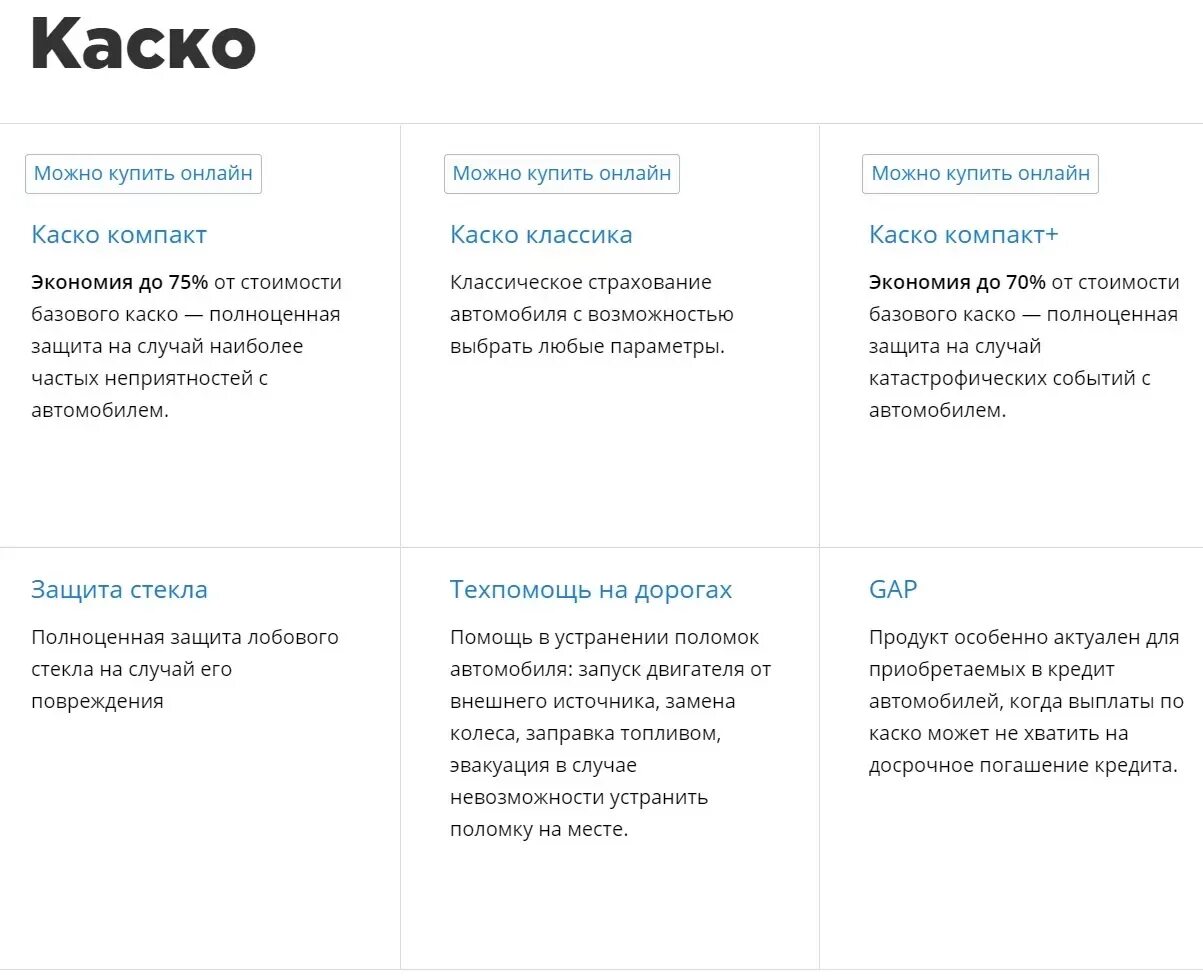 Каско

Можно купить онлайн

Каско компакт

Экономия до 75% от стоимости базового каско — полноценная защита на случай наиболее частых неприятностей с автомобилем.

Можно купить онлайн

Каско классика

Классическое страхование автомобиля с возможностью выбрать любые параметры.

Можно купить онлайн

Каско компакт+

Экономия до 70% от стоимости базового каско — полноценная защита на случай катастрофических событий с автомобилем.

Защита стекла

Полноценная защита лобового стекла на случай его повреждения

Техпомощь на дорогах

Помощь в устранении поломок автомобиля: запуск двигателя от внешнего источника, замена колеса, заправка топливом, эвакуация в случае невозможности устранить поломку на месте.

GAP

Продукт особенно актуален для приобретаемых в кредит автомобилей, когда выплаты по каско может не хватить на досрочное погашение кредита.